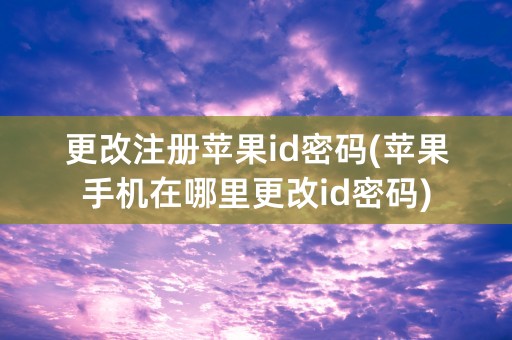 更改注册苹果id密码(苹果手机在哪里更改id密码)